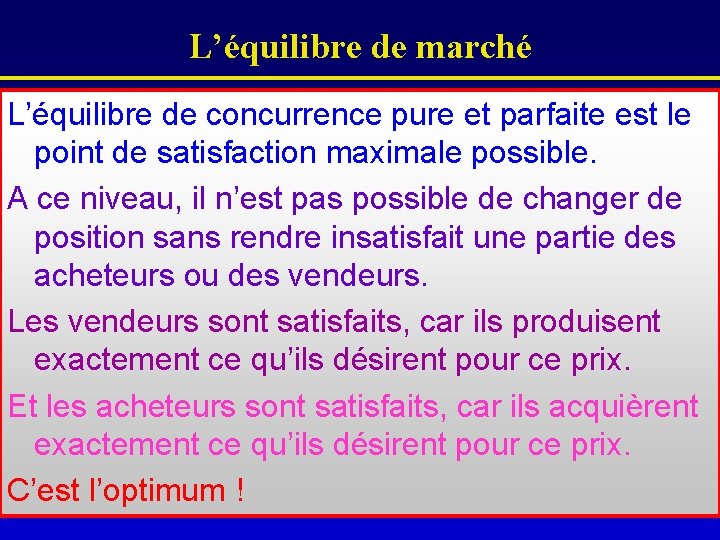 L’équilibre de marché

L’équilibre de concurrence pure et parfaite est le point de satisfaction maximale possible.

A ce niveau, il n’est pas possible de changer de position sans rendre insatisfait une partie des acheteurs ou des vendeurs.

Les vendeurs sont satisfaits, car ils produisent exactement ce qu’ils désirent pour ce prix.

Et les acheteurs sont satisfaits, car ils acquièrent exactement ce qu’ils désirent pour ce prix.

C’est l’optimum !